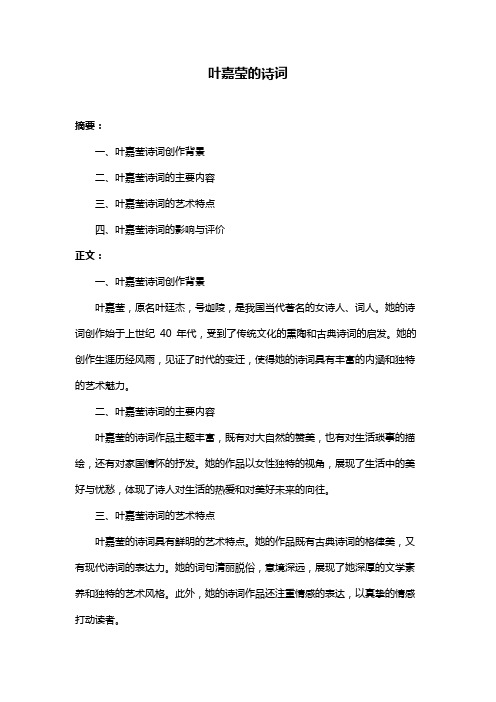 叶嘉莹的诗词

摘要：

一、叶嘉莹诗词创作背景

二、叶嘉莹诗词的主要内容

三、叶嘉莹诗词的艺术特点

四、叶嘉莹诗词的影响与评价

正文：

一、叶嘉莹诗词创作背景

叶嘉莹，原名叶廷杰，号迦陵，是我国当代著名的女诗人、词人。她的诗词创作始于上世纪 40 年代，受到了传统文化的熏陶和古典诗词的启发。她的创作生涯历经风雨，见证了时代的变迁，使得她的诗词具有丰富的内涵和独特的艺术魅力。

二、叶嘉莹诗词的主要内容

叶嘉莹的诗词作品主题丰富，既有对大自然的赞美，也有对生活琐事的描绘，还有对家国情怀的抒发。她的作品以女性独特的视角，展现了生活中的美好与忧愁，体现了诗人对生活的热爱和对美好未来的向往。

三、叶嘉莹诗词的艺术特点

叶嘉莹的诗词具有鲜明的艺术特点。她的作品既有古典诗词的格律美，又有现代诗词的表达力。她的词句清丽脱俗，意境深远，展现了她深厚的文学素养和独特的艺术风格。此外，她的诗词作品还注重情感的表达，以真挚的情感打动读者。